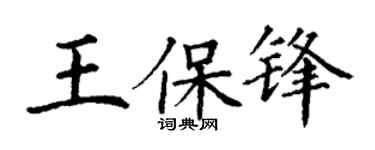 王保锋
词典网